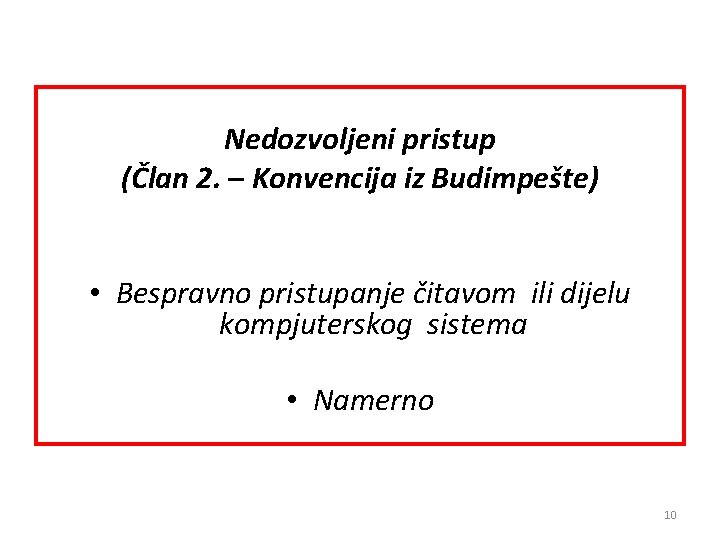 Nedozvoljeni pristup
(Član 2. – Konvencija iz Budimpešte)

• Bespravno pristupanje čitavom ili dijelu kompjuterskog sistema

• Namerno

10